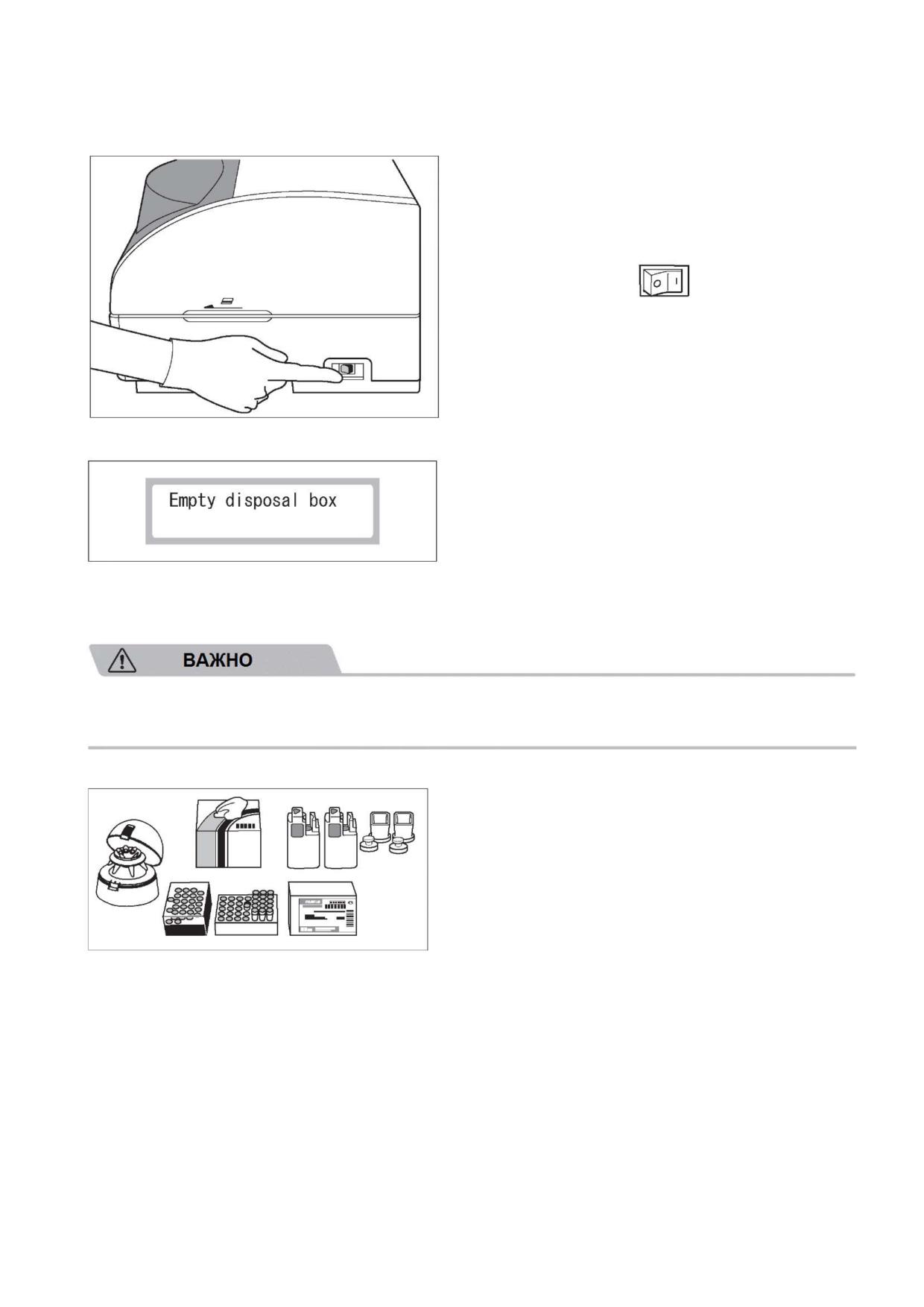 Empty disposal box

ВАЖНО